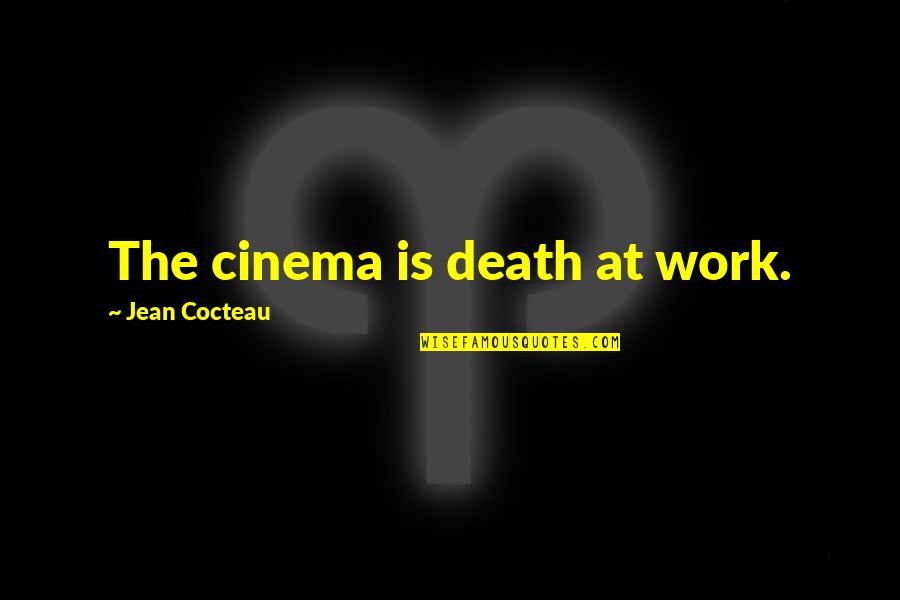 The cinema is death at work.

~ Jean Cocteau

WISEFAMOUSQUOTES.COM